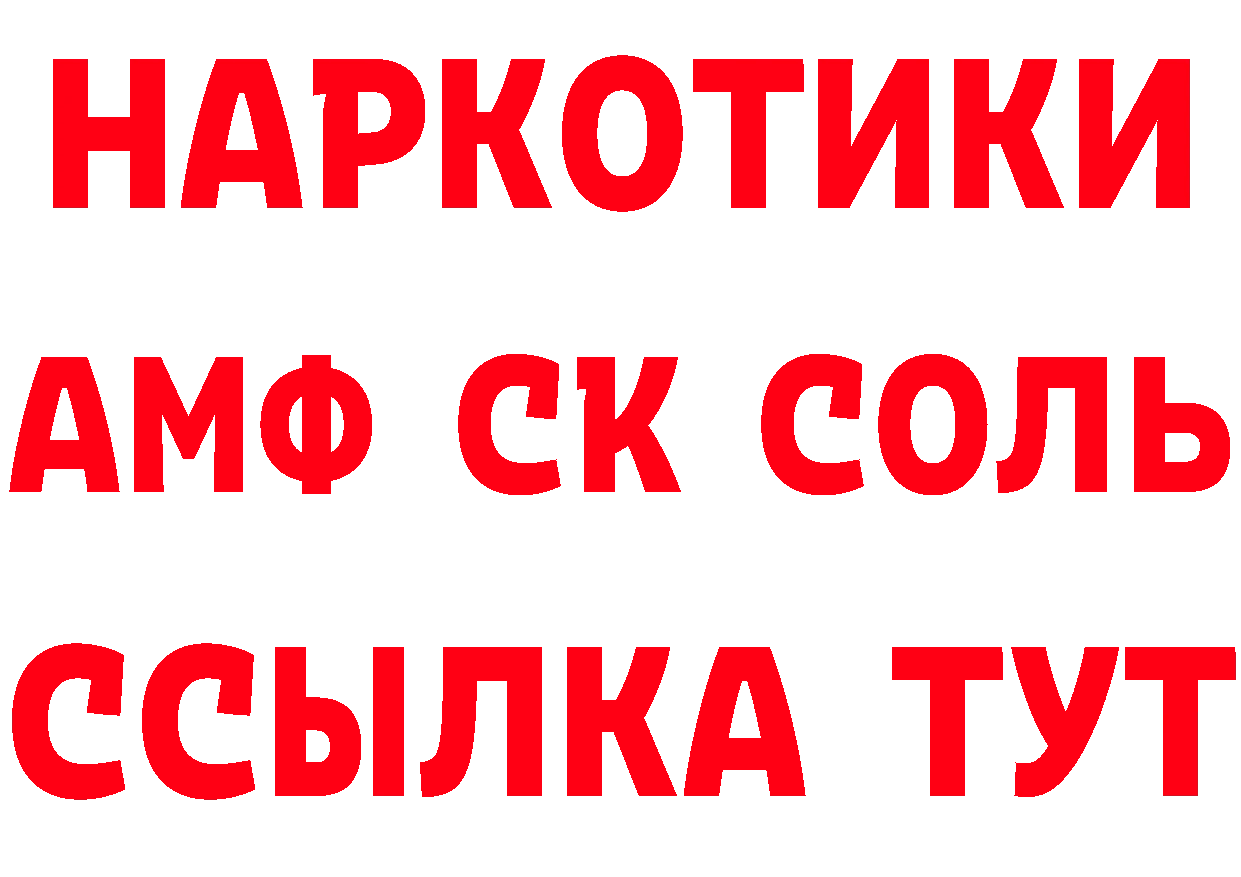 НАРКОТИКИ

АМФ СК СОЛЬ

ССЫЛКА ТУТ